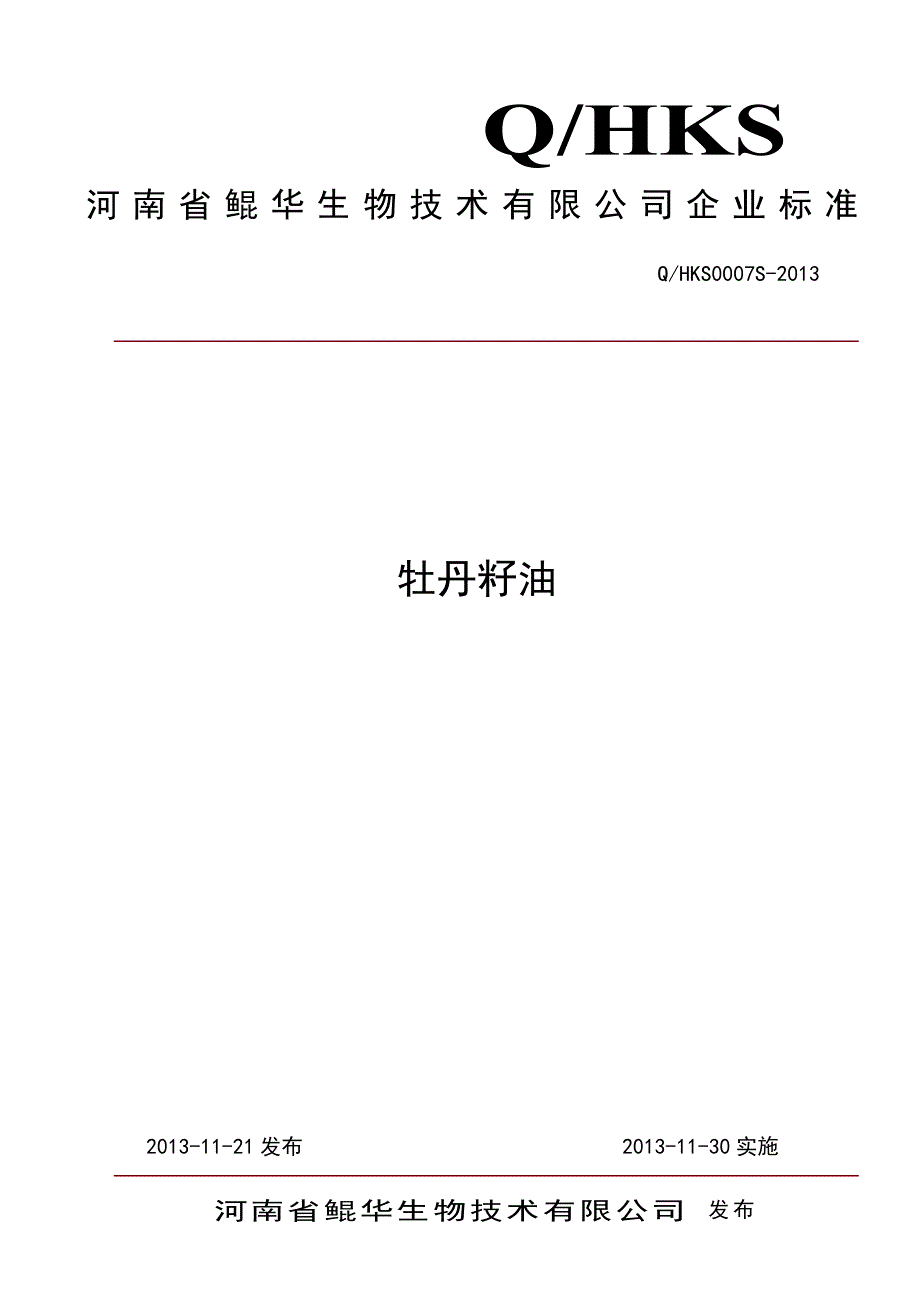 Q/HKS

河南省鲲华生物技术有限公司企业标准

Q/HKS0007S-2013

牡丹籽油

2013-11-21 发布

2013-11-30 实施

河南省鲲华生物技术有限公司 发布